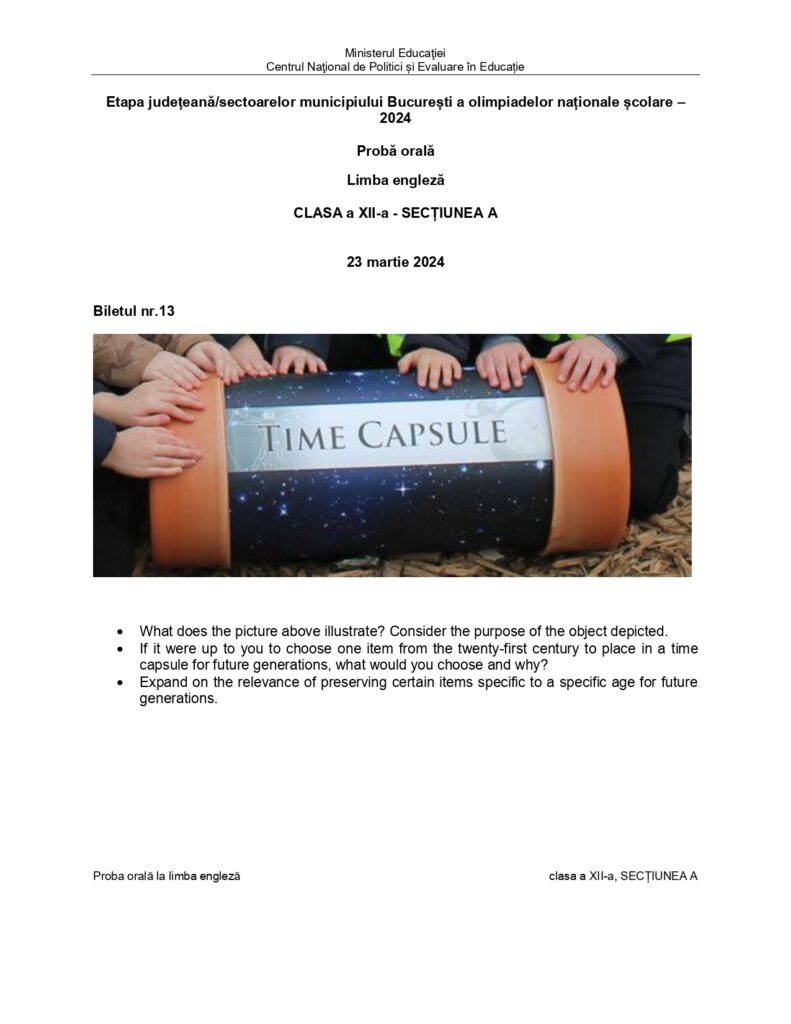 Ministerul Educației
Centrul Național de Politici și Evaluare în Educație

Etapa județeană/sectoarelor municipiului București a olimpiadelor naționale școlare – 2024

Probă orală

Limba engleză

CLASA a XII-a - SECȚIUNEA A

23 martie 2024

Biletul nr.13

TIME CAPSULE

• What does the picture above illustrate? Consider the purpose of the object depicted.
• If it were up to you to choose one item from the twenty-first century to place in a time capsule for future generations, what would you choose and why?
• Expand on the relevance of preserving certain items specific to a specific age for future generations.

Proba orală la limba engleză

clasa a XII-a, SECȚIUNEA A